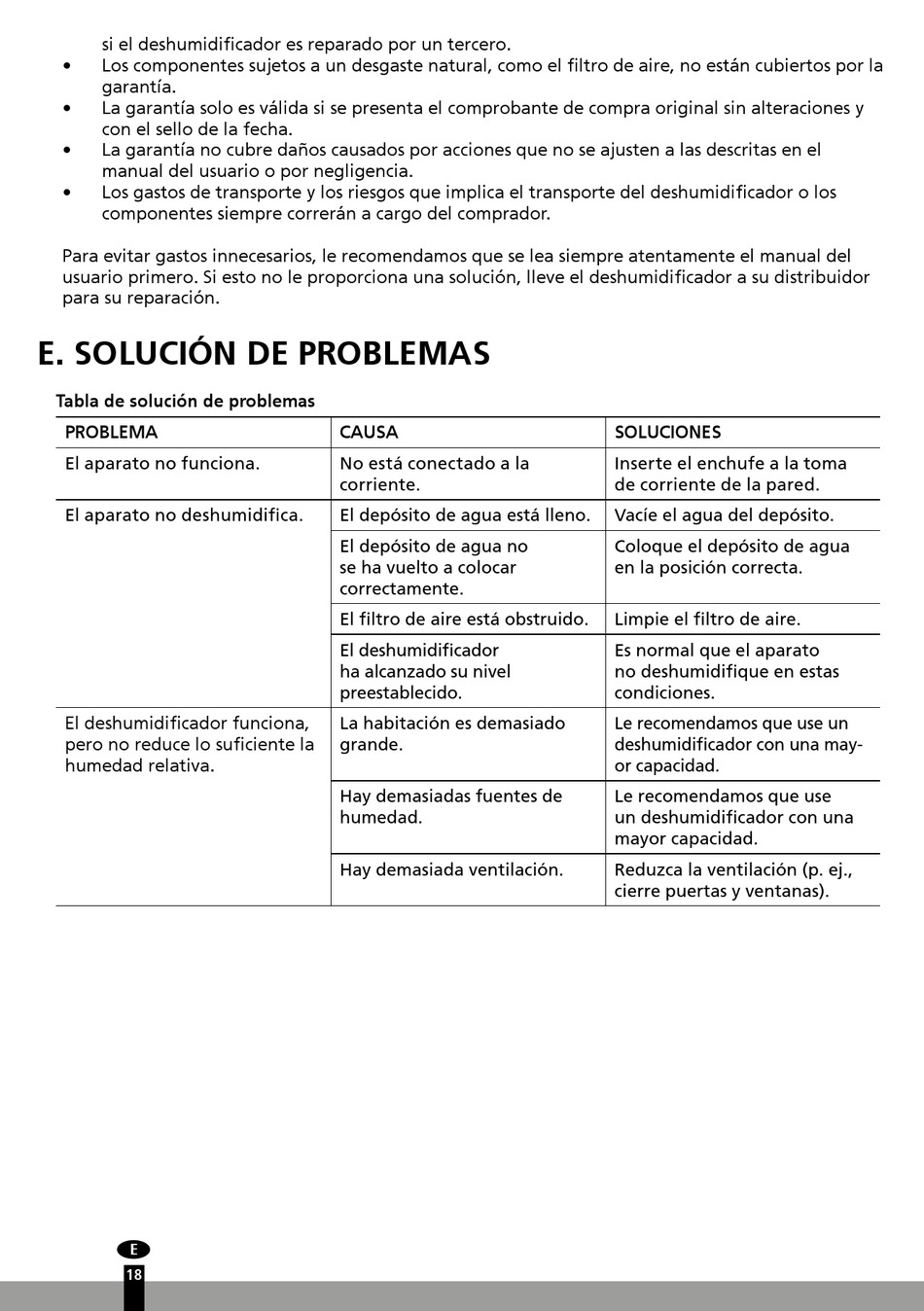 si el deshumidificador es reparado por un tercero.
• Los componentes sujetos a un desgaste natural, como el filtro de aire, no están cubiertos por la garantía.
• La garantía solo es válida si se presenta el comprobante de compra original sin alteraciones y con el sello de la fecha.
• La garantía no cubre daños causados por acciones que no se ajusten a las descritas en el manual del usuario o por negligencia.
• Los gastos de transporte y los riesgos que implica el transporte del deshumidificador o los componentes siempre correrán a cargo del comprador.

Para evitar gastos innecesarios, le recomendamos que se lea siempre atentamente el manual del usuario primero. Si esto no le proporciona una solución, lleve el deshumidificador a su distribuidor para su reparación.

E. SOLUCIÓN DE PROBLEMAS

Tabla de solución de problemas

| PROBLEMA | CAUSA | SOLUCIONES |
|---|---|---|
| El aparato no funciona. | No está conectado a la corriente. | Inserte el enchufe a la toma de corriente de la pared. |
| El aparato no deshumidifica. | El depósito de agua está lleno. | Vacíe el agua del depósito. |
| | El depósito de agua no se ha vuelto a colocar correctamente. | Coloque el depósito de agua en la posición correcta. |
| | El filtro de aire está obstruido. | Limpie el filtro de aire. |
| | El deshumidificador ha alcanzado su nivel preestablecido. | Es normal que el aparato no deshumidifique en estas condiciones. |
| El deshumidificador funciona, pero no reduce lo suficiente la humedad relativa. | La habitación es demasiado grande. | Le recomendamos que use un deshumidificador con una mayor capacidad. |
| | Hay demasiadas fuentes de humedad. | Le recomendamos que use un deshumidificador con una mayor capacidad. |
| | Hay demasiada ventilación. | Reduzca la ventilación (p. ej., cierre puertas y ventanas). |

E
18